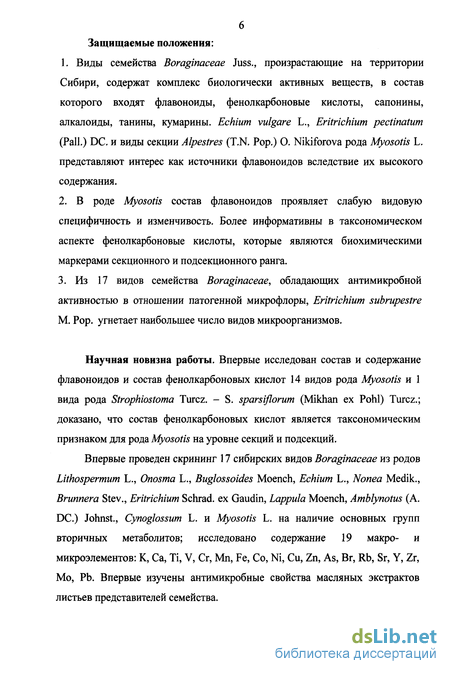 6

Защищаемые положения:

1. Виды семейства Boraginaceae Juss., произрастающие на территории Сибири, содержат комплекс биологически активных веществ, в состав которого входят флавоноиды, фенолкарбоновые кислоты, сапонины, алкалоиды, танины, кумарины. Echium vulgare L., Eritrichium pectinatum (Pall.) DC. и виды секции Alpestres (T.N. Pop.) O. Nikiforova рода Myosotis L. представляют интерес как источники флавоноидов вследствие их высокого содержания.

2. В роде Myosotis состав флавоноидов проявляет слабую видовую специфичность и изменчивость. Более информативны в таксономическом аспекте фенолкарбоновые кислоты, которые являются биохимическими маркерами секционного и подсекционного ранга.

3. Из 17 видов семейства Boraginaceae, обладающих антимикробной активностью в отношении патогенной микрофлоры, Eritrichium subrupestre M. Pop. угнетает наибольшее число видов микроорганизмов.

Научная новизна работы. Впервые исследован состав и содержание флавоноидов и состав фенолкарбоновых кислот 14 видов рода Myosotis и 1 вида рода Strophiostoma Turcz. – S. sparsiflorum (Mikhan ex Pohl) Turcz.; доказано, что состав фенолкарбоновых кислот является таксономическим признаком для рода Myosotis на уровне секций и подсекций.

Впервые проведен скрининг 17 сибирских видов Boraginaceae из родов Lithospermum L., Onosma L., Buglossoides Moench, Echium L., Nonea Medik., Brunnera Stev., Eritrichium Schrad. ex Gaudin, Lappula Moench, Amblynotus (A. DC.) Johnst., Cynoglossum L. и Myosotis L. на наличие основных групп вторичных метаболитов; исследовано содержание 19 макро- и микроэлементов: K, Ca, Ti, V, Cr, Mn, Fe, Co, Ni, Cu, Zn, As, Br, Rb, Sr, Y, Zr, Mo, Pb. Впервые изучены антимикробные свойства масляных экстрактов листьев представителей семейства.

dsLib.net
библиотека диссертаций